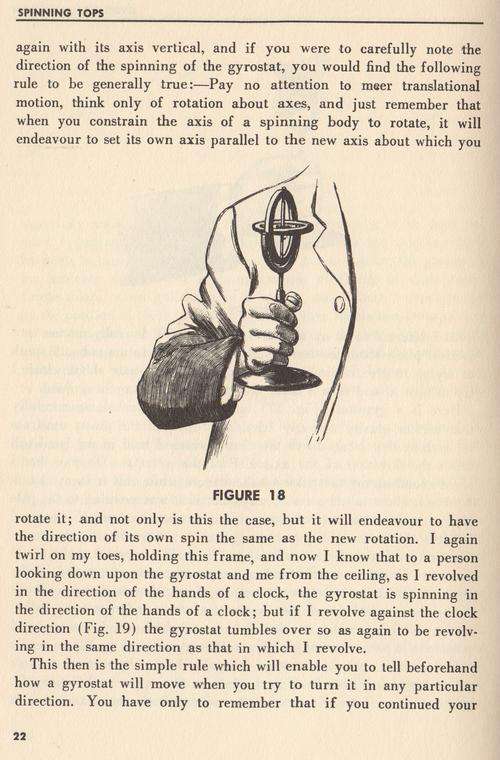 SPINNING TOPS

again with its axis vertical, and if you were to carefully note the direction of the spinning of the gyrostat, you would find the following rule to be generally true:—Pay no attention to meer translational motion, think only of rotation about axes, and just remember that when you constrain the axis of a spinning body to rotate, it will endeavour to set its own axis parallel to the new axis about which you

FIGURE 18

rotate it; and not only is this the case, but it will endeavour to have the direction of its own spin the same as the new rotation. I again twirl on my toes, holding this frame, and now I know that to a person looking down upon the gyrostat and me from the ceiling, as I revolved in the direction of the hands of a clock, the gyrostat is spinning in the direction of the hands of a clock; but if I revolve against the clock direction (Fig. 19) the gyrostat tumbles over so as again to be revolving in the same direction as that in which I revolve.

This then is the simple rule which will enable you to tell beforehand how a gyrostat will move when you try to turn it in any particular direction. You have only to remember that if you continued your

22